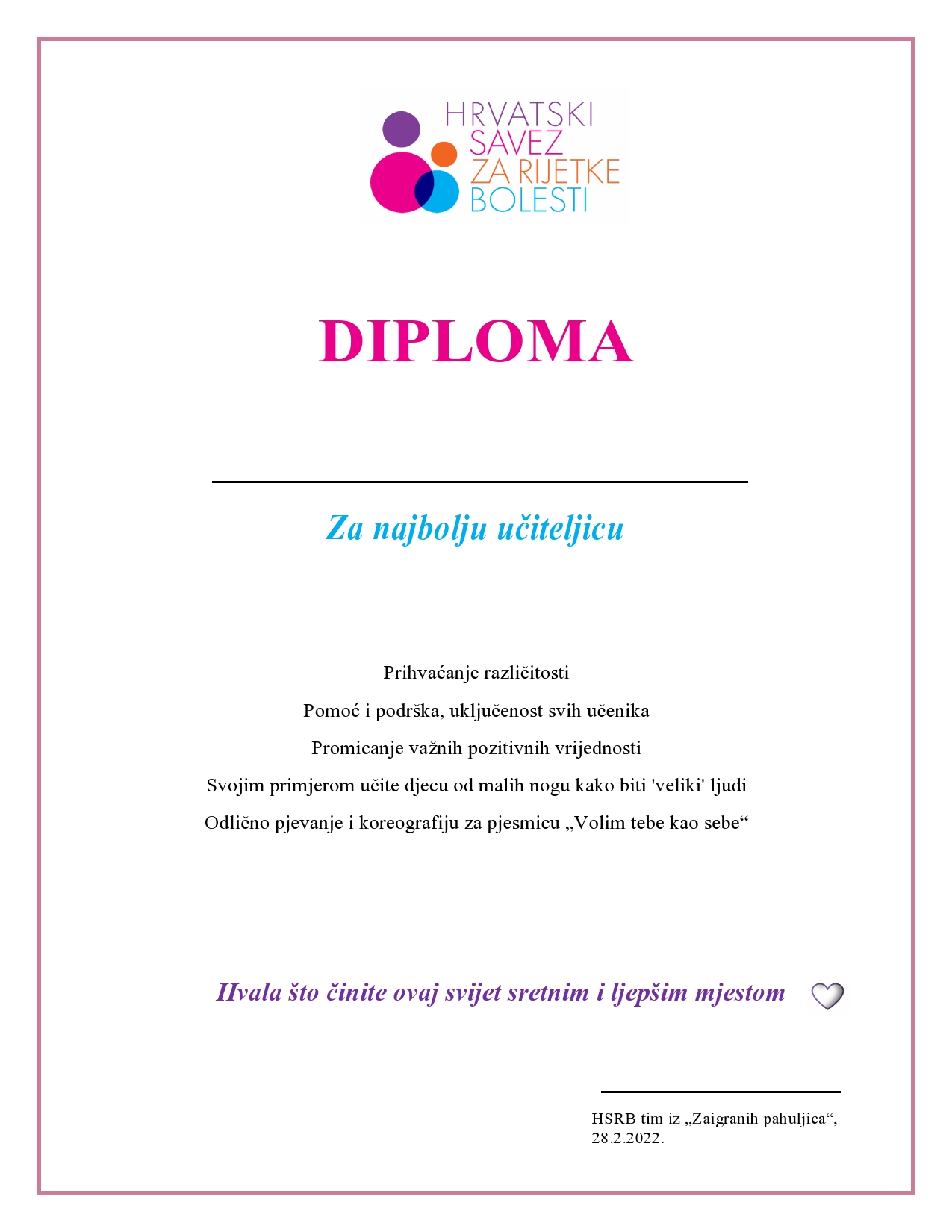 HRVATSKI SAVEZ ZA RIJETKE BOLESTI

DIPLOMA

Za najbolju učiteljicu

Prihvaćanje različitosti

Pomoć i podrška, uključenost svih učenika

Promicanje važnih pozitivnih vrijednosti

Svojim primjerom učite djecu od malih nogu kako biti 'veliki' ljudi

Odlično pjevanje i koreografiju za pjesmicu „Volim tebe kao sebe“

Hvala što činite ovaj svijet sretnim i ljepšim mjestom

HSRB tim iz „Zaigranih pahuljica“, 28.2.2022.